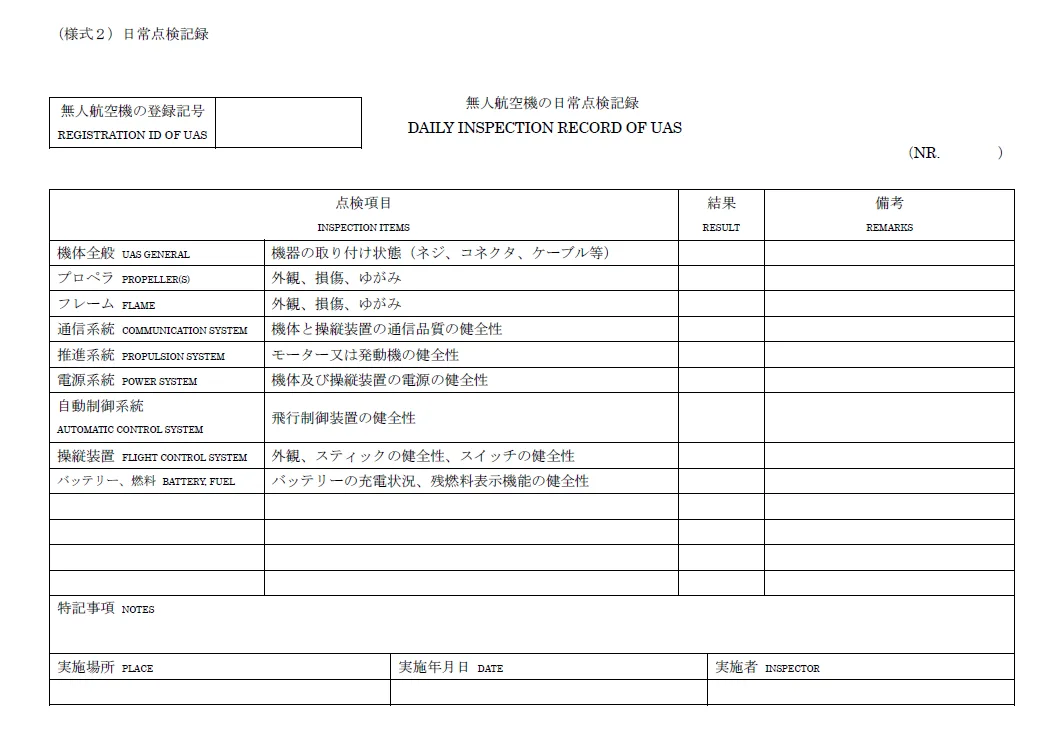 （様式２）日常点検記録

| 無人航空機の登録記号 REGISTRATION ID OF UAS | |
|---|---|

無人航空機の日常点検記録
DAILY INSPECTION RECORD OF UAS

(NR.　　　)

| 点検項目 INSPECTION ITEMS | | 結果 RESULT | 備考 REMARKS |
|---|---|---|---|
| 機体全般 UAS GENERAL | 機器の取り付け状態（ネジ、コネクタ、ケーブル等） | | |
| プロペラ PROPELLER(S) | 外観、損傷、ゆがみ | | |
| フレーム FLAME | 外観、損傷、ゆがみ | | |
| 通信系統 COMMUNICATION SYSTEM | 機体と操縦装置の通信品質の健全性 | | |
| 推進系統 PROPULSION SYSTEM | モーター又は発動機の健全性 | | |
| 電源系統 POWER SYSTEM | 機体及び操縦装置の電源の健全性 | | |
| 自動制御系統 AUTOMATIC CONTROL SYSTEM | 飛行制御装置の健全性 | | |
| 操縦装置 FLIGHT CONTROL SYSTEM | 外観、スティックの健全性、スイッチの健全性 | | |
| バッテリー、燃料 BATTERY, FUEL | バッテリーの充電状況、残燃料表示機能の健全性 | | |
| | | | |
| | | | |
| | | | |
| | | | |

特記事項 NOTES

| 実施場所 PLACE | 実施年月日 DATE | 実施者 INSPECTOR |
|---|---|---|
| | | |